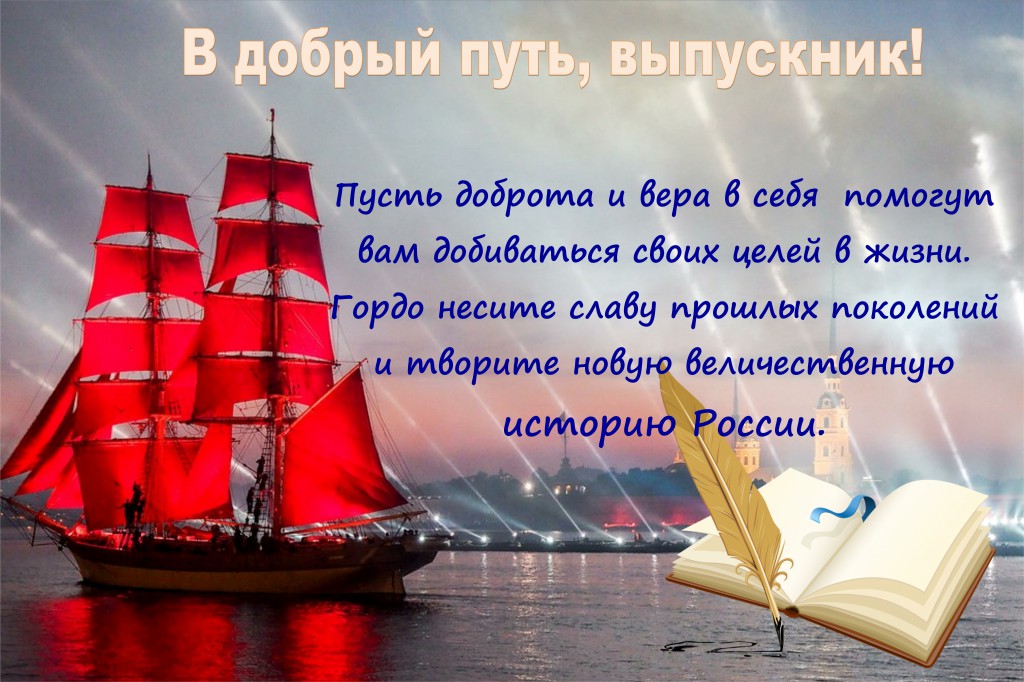 В добрый путь, выпускник!

Пусть доброта и вера в себя помогут вам добиваться своих целей в жизни. Гордо несите славу прошлых поколений и творите новую величественную историю России.